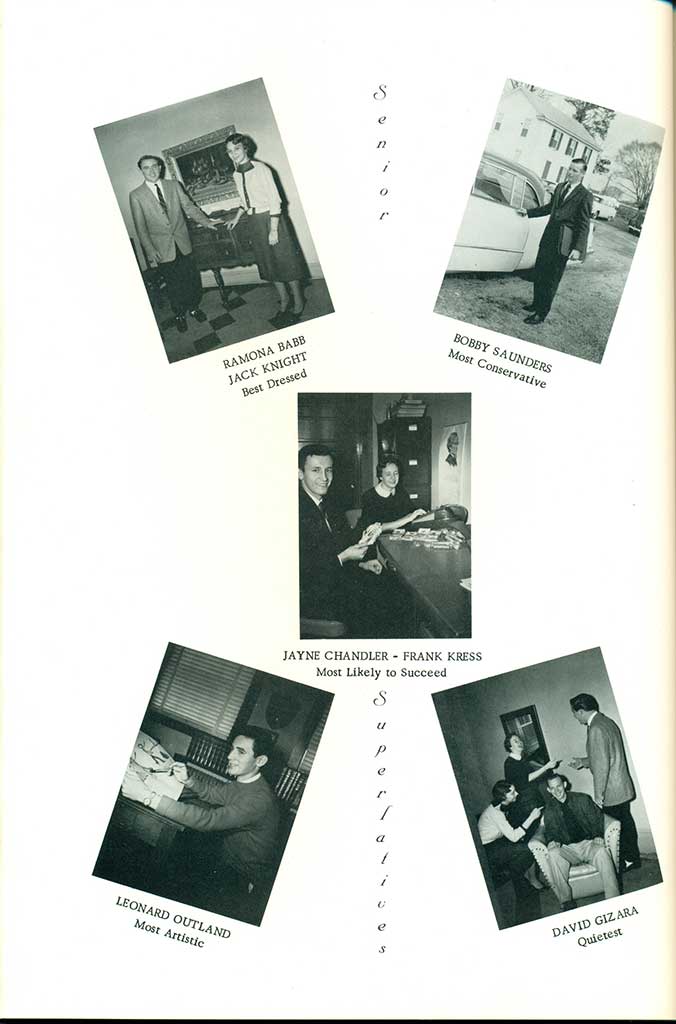 Senior

RAMONA BABB
JACK KNIGHT
Best Dressed

BOBBY SAUNDERS
Most Conservative

JAYNE CHANDLER - FRANK KRESS
Most Likely to Succeed

Superlatives

LEONARD OUTLAND
Most Artistic

DAVID GIZARA
Quietest